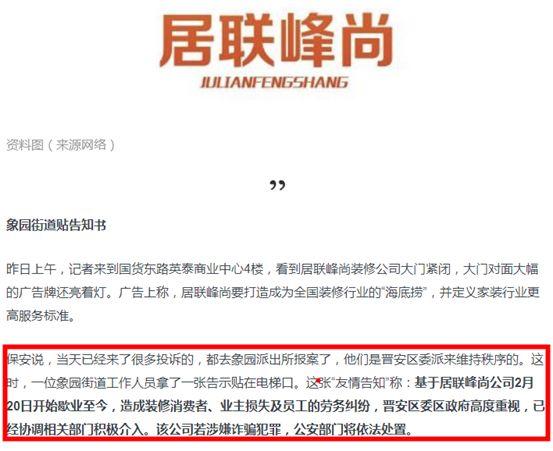 居联峰尚
JULIANFENGSHANG

资料图（来源网络）

”

象园街道贴告知书

昨日上午，记者来到国货东路英泰商业中心4楼，看到居联峰尚装修公司大门紧闭，大门对面大幅的广告牌还亮着灯。广告上称，居联峰尚要打造成为全国装修行业的“海底捞”，并定义家装行业更高服务标准。

保安说，当天已经来了很多投诉的，都去象园派出所报案了，他们是晋安区委派来维持秩序的。这时，一位象园街道工作人员拿了一张告示贴在电梯口。这张“友情告知”称：基于居联峰尚公司2月20日开始歇业至今，造成装修消费者、业主损失及员工的劳务纠纷，晋安区委区政府高度重视，已经协调相关部门积极介入。该公司若涉嫌诈骗犯罪，公安部门将依法处置。